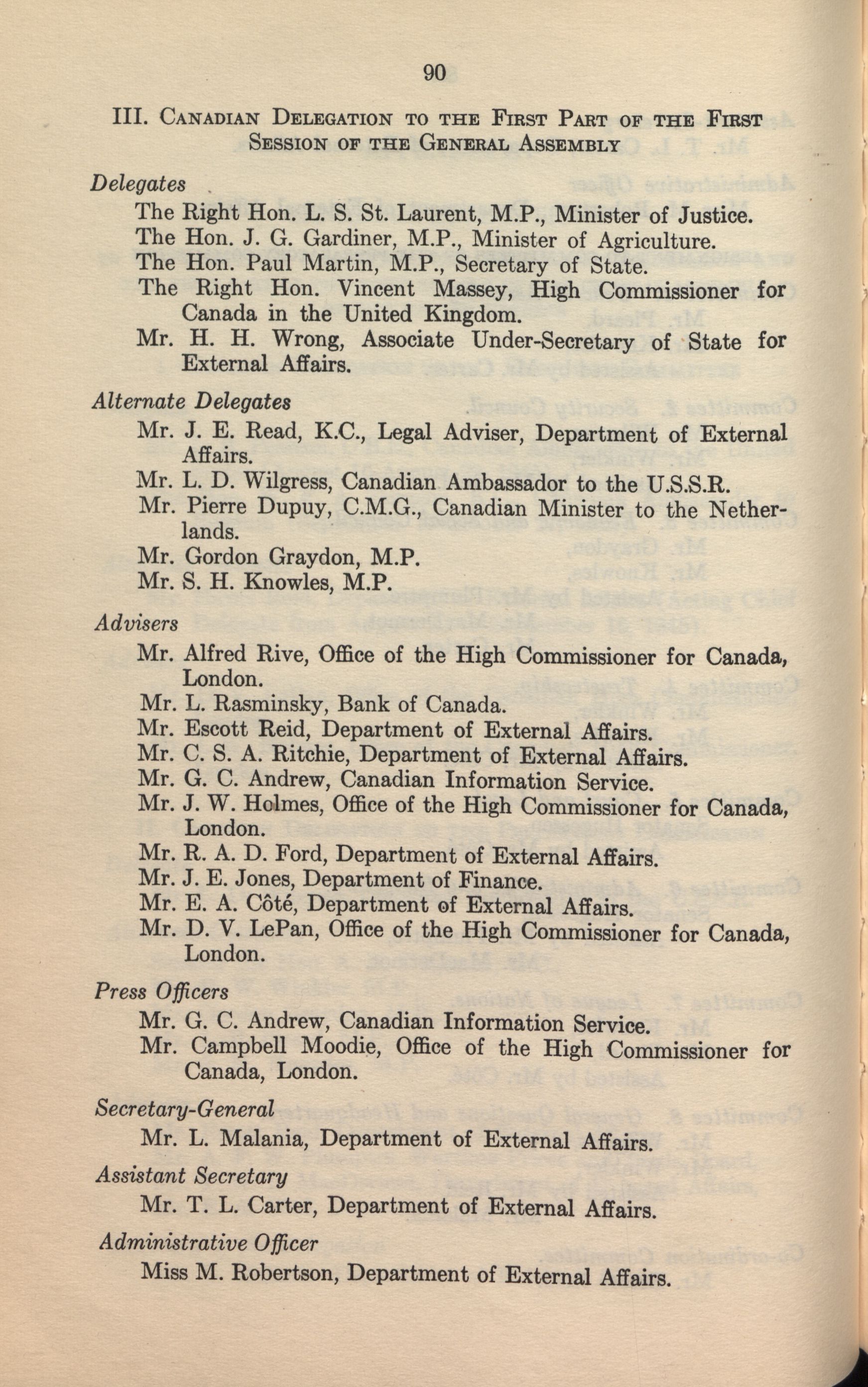 90

III. Canadian Delegation to the First Part of the First Session of the General Assembly

Delegates

The Right Hon. L. S. St. Laurent, M.P., Minister of Justice.
The Hon. J. G. Gardiner, M.P., Minister of Agriculture.
The Hon. Paul Martin, M.P., Secretary of State.
The Right Hon. Vincent Massey, High Commissioner for Canada in the United Kingdom.
Mr. H. H. Wrong, Associate Under-Secretary of State for External Affairs.

Alternate Delegates

Mr. J. E. Read, K.C., Legal Adviser, Department of External Affairs.
Mr. L. D. Wilgress, Canadian Ambassador to the U.S.S.R.
Mr. Pierre Dupuy, C.M.G., Canadian Minister to the Netherlands.
Mr. Gordon Graydon, M.P.
Mr. S. H. Knowles, M.P.

Advisers

Mr. Alfred Rive, Office of the High Commissioner for Canada, London.
Mr. L. Rasminsky, Bank of Canada.
Mr. Escott Reid, Department of External Affairs.
Mr. C. S. A. Ritchie, Department of External Affairs.
Mr. G. C. Andrew, Canadian Information Service.
Mr. J. W. Holmes, Office of the High Commissioner for Canada, London.
Mr. R. A. D. Ford, Department of External Affairs.
Mr. J. E. Jones, Department of Finance.
Mr. E. A. Côté, Department of External Affairs.
Mr. D. V. LePan, Office of the High Commissioner for Canada, London.

Press Officers

Mr. G. C. Andrew, Canadian Information Service.
Mr. Campbell Moodie, Office of the High Commissioner for Canada, London.

Secretary-General

Mr. L. Malania, Department of External Affairs.

Assistant Secretary

Mr. T. L. Carter, Department of External Affairs.

Administrative Officer

Miss M. Robertson, Department of External Affairs.